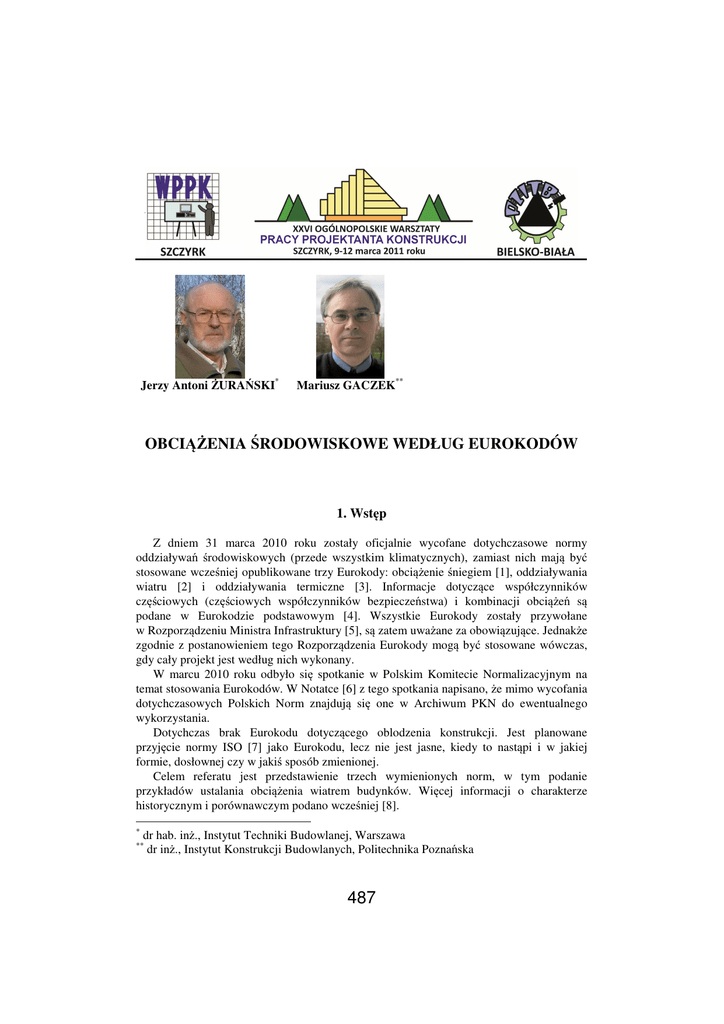 WPPK

SZCZYRK

XXVI OGÓLNOPOLSKIE WARSZTATY
PRACY PROJEKTANTA KONSTRUKCJI
SZCZYRK, 9-12 marca 2011 roku

BIELSKO-BIAŁA

Jerzy Antoni ŻURAŃSKI* Mariusz GACZEK**

OBCIĄŻENIA ŚRODOWISKOWE WEDŁUG EUROKODÓW

1. Wstęp

Z dniem 31 marca 2010 roku zostały oficjalnie wycofane dotychczasowe normy oddziaływań środowiskowych (przede wszystkim klimatycznych), zamiast nich mają być stosowane wcześniej opublikowane trzy Eurokody: obciążenie śniegiem [1], oddziaływania wiatru [2] i oddziaływania termiczne [3]. Informacje dotyczące współczynników częściowych (częściowych współczynników bezpieczeństwa) i kombinacji obciążeń są podane w Eurokodzie podstawowym [4]. Wszystkie Eurokody zostały przywołane w Rozporządzeniu Ministra Infrastruktury [5], są zatem uważane za obowiązujące. Jednakże zgodnie z postanowieniem tego Rozporządzenia Eurokody mogą być stosowane wówczas, gdy cały projekt jest według nich wykonany.
W marcu 2010 roku odbyło się spotkanie w Polskim Komitecie Normalizacyjnym na temat stosowania Eurokodów. W Notatce [6] z tego spotkania napisano, że mimo wycofania dotychczasowych Polskich Norm znajdują się one w Archiwum PKN do ewentualnego wykorzystania.
Dotychczas brak Eurokodu dotyczącego oblodzenia konstrukcji. Jest planowane przyjęcie normy ISO [7] jako Eurokodu, lecz nie jest jasne, kiedy to nastąpi i w jakiej formie, dosłownej czy w jakiś sposób zmienionej.
Celem referatu jest przedstawienie trzech wymienionych norm, w tym podanie przykładów ustalania obciążenia wiatrem budynków. Więcej informacji o charakterze historycznym i porównawczym podano wcześniej [8].

* dr hab. inż., Instytut Techniki Budowlanej, Warszawa
** dr inż., Instytut Konstrukcji Budowlanych, Politechnika Poznańska

487